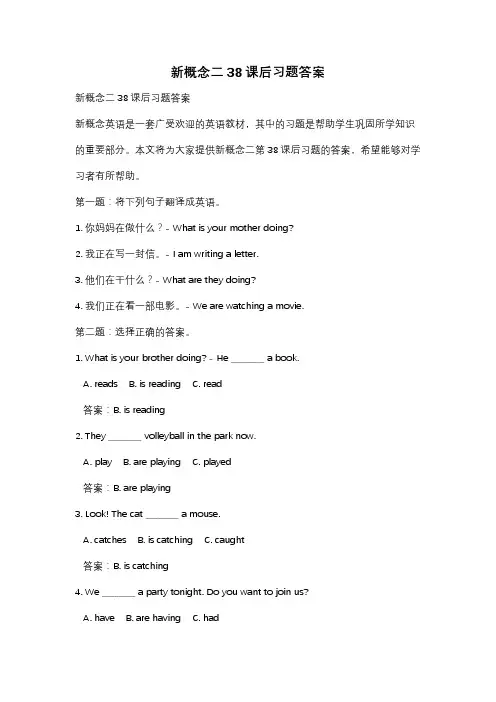 新概念二 38 课后习题答案

新概念二 38 课后习题答案

新概念英语是一套广受欢迎的英语教材，其中的习题是帮助学生巩固所学知识的重要部分。本文将为大家提供新概念二第 38 课后习题的答案，希望能够对学习者有所帮助。

第一题：将下列句子翻译成英语。

1. 你妈妈在做什么？- What is your mother doing?

2. 我正在写一封信。- I am writing a letter.

3. 他们在干什么？- What are they doing?

4. 我们正在看一部电影。- We are watching a movie.

第二题：选择正确的答案。

1. What is your brother doing? - He _______ a book.

A. reads B. is reading C. read

答案：B. is reading

2. They _______ volleyball in the park now.

A. play B. are playing C. played

答案：B. are playing

3. Look! The cat _______ a mouse.

A. catches B. is catching C. caught

答案：B. is catching

4. We _______ a party tonight. Do you want to join us?

A. have B. are having C. had